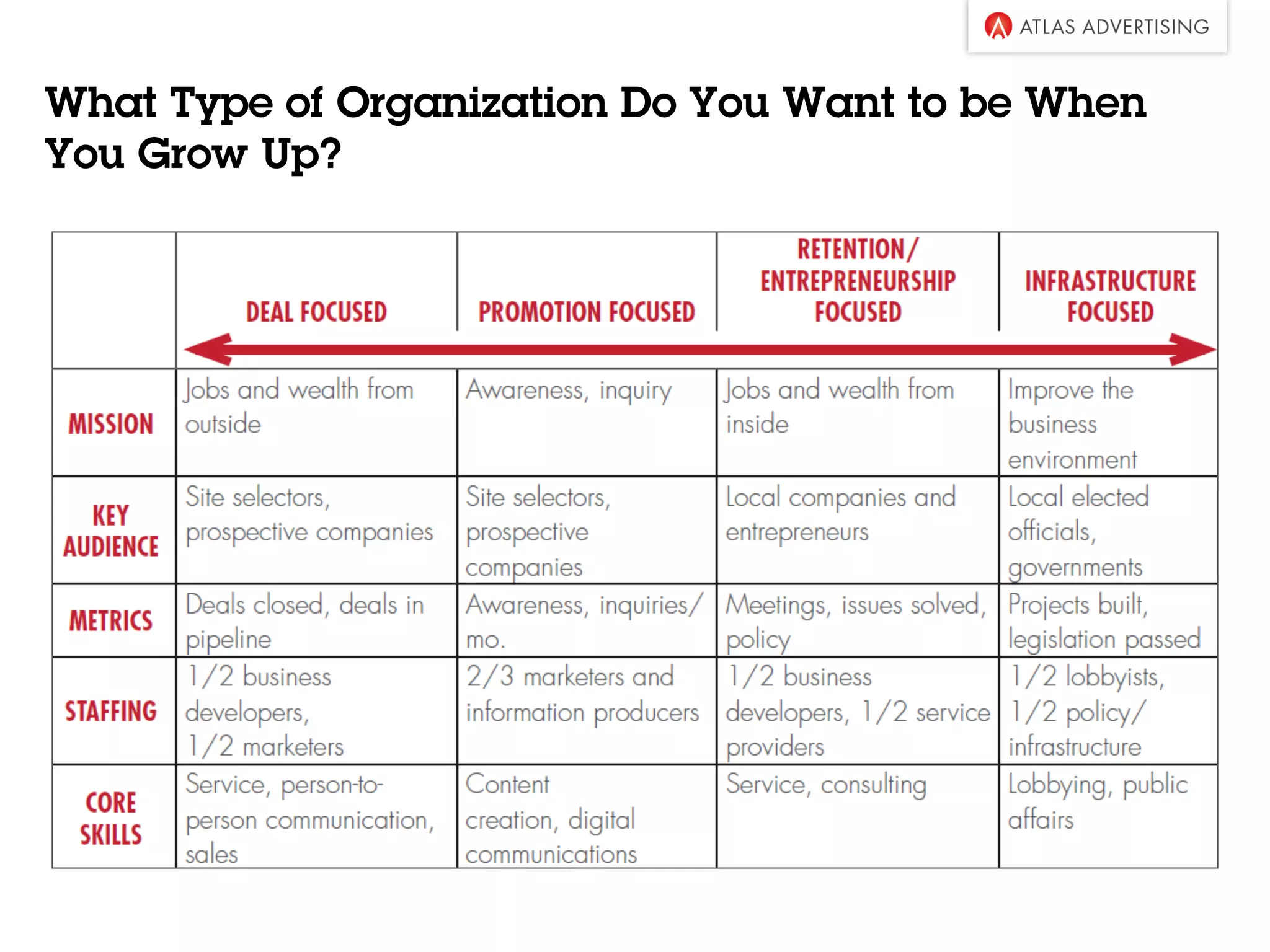 ATLAS ADVERTISING

What Type of Organization Do You Want to be When You Grow Up?

| | DEAL FOCUSED | PROMOTION FOCUSED | RETENTION/ ENTREPRENEURSHIP FOCUSED | INFRASTRUCTURE FOCUSED |
|---|---|---|---|---|
| MISSION | Jobs and wealth from outside | Awareness, inquiry | Jobs and wealth from inside | Improve the business environment |
| KEY AUDIENCE | Site selectors, prospective companies | Site selectors, prospective companies | Local companies and entrepreneurs | Local elected officials, governments |
| METRICS | Deals closed, deals in pipeline | Awareness, inquiries/ mo. | Meetings, issues solved, policy | Projects built, legislation passed |
| STAFFING | 1/2 business developers, 1/2 marketers | 2/3 marketers and information producers | 1/2 business developers, 1/2 service providers | 1/2 lobbyists, 1/2 policy/ infrastructure |
| CORE SKILLS | Service, person-to-person communication, sales | Content creation, digital communications | Service, consulting | Lobbying, public affairs |